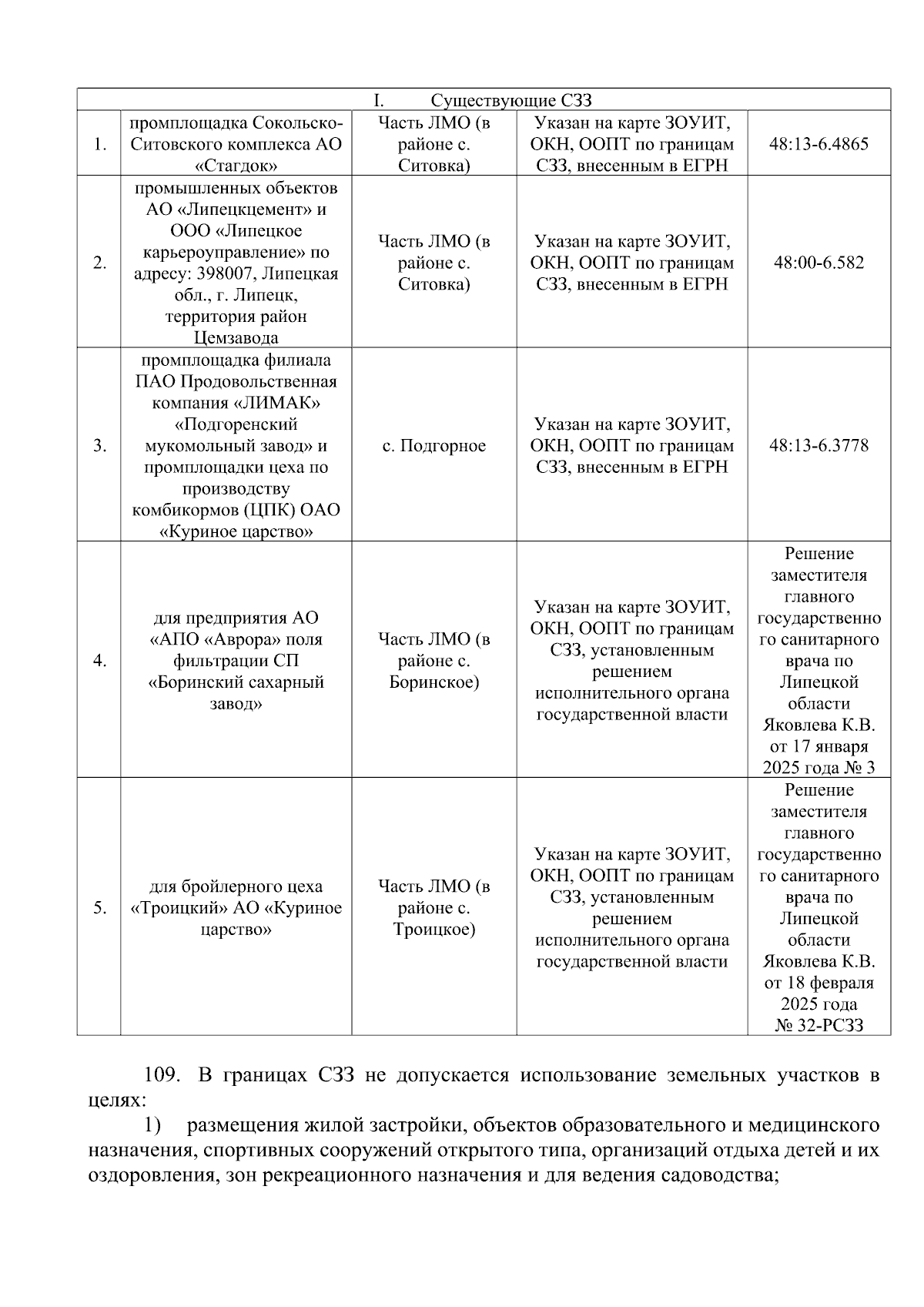 | I. Существующие СЗЗ | | | | |
|---|---|---|---|---|
| 1. | промплощадка Сокольско-Ситовского комплекса АО «Стагдок» | Часть ЛМО (в районе с. Ситовка) | Указан на карте ЗОУИТ, ОКН, ООПТ по границам СЗЗ, внесенным в ЕГРН | 48:13-6.4865 |
| 2. | промышленных объектов АО «Липецкцемент» и ООО «Липецкое карьероуправление» по адресу: 398007, Липецкая обл., г. Липецк, территория район Цемзавода | Часть ЛМО (в районе с. Ситовка) | Указан на карте ЗОУИТ, ОКН, ООПТ по границам СЗЗ, внесенным в ЕГРН | 48:00-6.582 |
| 3. | промплощадка филиала ПАО Продовольственная компания «ЛИМАК» «Подгоренский мукомольный завод» и промплощадки цеха по производству комбикормов (ЦПК) ОАО «Куриное царство» | с. Подгорное | Указан на карте ЗОУИТ, ОКН, ООПТ по границам СЗЗ, внесенным в ЕГРН | 48:13-6.3778 |
| 4. | для предприятия АО «АПО «Аврора» поля фильтрации СП «Боринский сахарный завод» | Часть ЛМО (в районе с. Боринское) | Указан на карте ЗОУИТ, ОКН, ООПТ по границам СЗЗ, установленным решением исполнительного органа государственной власти | Решение заместителя главного государственного санитарного врача по Липецкой области Яковлева К.В. от 17 января 2025 года № 3 |
| 5. | для бройлерного цеха «Троицкий» АО «Куриное царство» | Часть ЛМО (в районе с. Троицкое) | Указан на карте ЗОУИТ, ОКН, ООПТ по границам СЗЗ, установленным решением исполнительного органа государственной власти | Решение заместителя главного государственного санитарного врача по Липецкой области Яковлева К.В. от 18 февраля 2025 года № 32-РСЗЗ |

109. В границах СЗЗ не допускается использование земельных участков в целях:

1) размещения жилой застройки, объектов образовательного и медицинского назначения, спортивных сооружений открытого типа, организаций отдыха детей и их оздоровления, зон рекреационного назначения и для ведения садоводства;